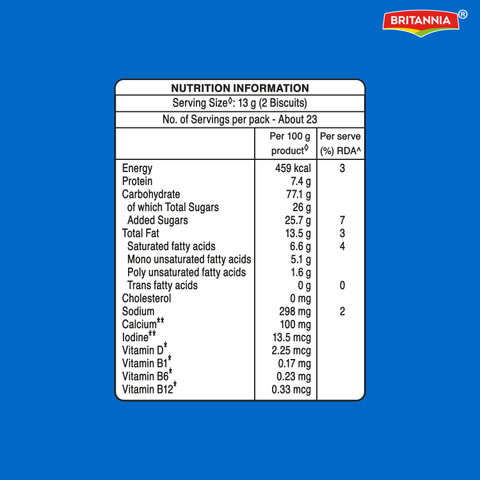 BRITANNIA®

NUTRITION INFORMATION

Serving Size$^{◊}$: 13 g (2 Biscuits)

No. of Servings per pack - About 23

|  | Per 100 g product$^{◊}$ | Per serve (%) RDA^ |
|---|---|---|
| Energy | 459 kcal | 3 |
| Protein | 7.4 g |  |
| Carbohydrate | 77.1 g |  |
| of which Total Sugars | 26 g |  |
| Added Sugars | 25.7 g | 7 |
| Total Fat | 13.5 g | 3 |
| Saturated fatty acids | 6.6 g | 4 |
| Mono unsaturated fatty acids | 5.1 g |  |
| Poly unsaturated fatty acids | 1.6 g |  |
| Trans fatty acids | 0 g | 0 |
| Cholesterol | 0 mg |  |
| Sodium | 298 mg | 2 |
| Calcium$^{‡‡}$ | 100 mg |  |
| Iodine$^{‡‡}$ | 13.5 mcg |  |
| Vitamin D$^{‡}$ | 2.25 mcg |  |
| Vitamin B1$^{‡}$ | 0.17 mg |  |
| Vitamin B6$^{‡}$ | 0.23 mg |  |
| Vitamin B12$^{‡}$ | 0.33 mcg |  |